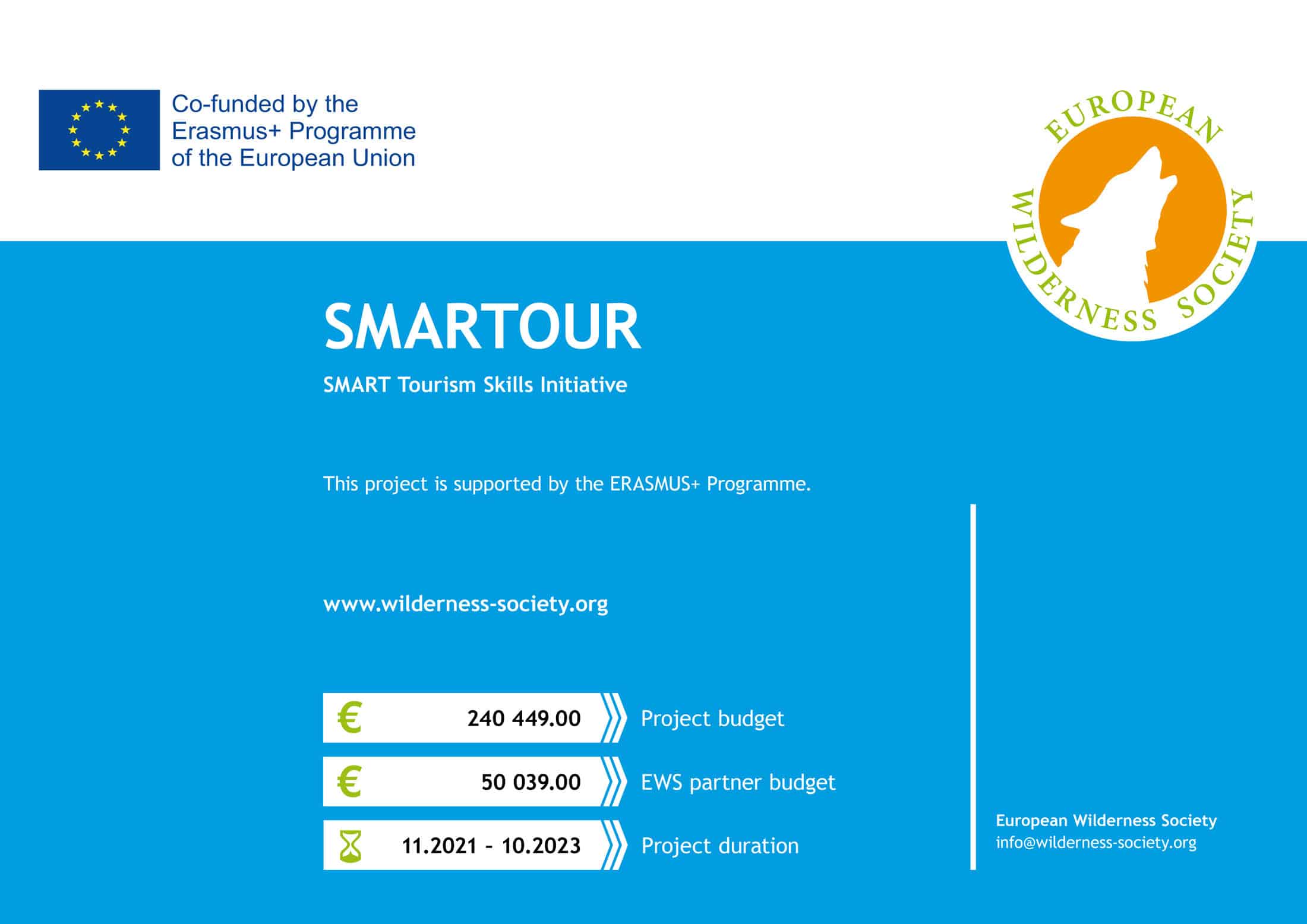 Co-funded by the Erasmus+ Programme of the European Union

EUROPEAN WILDERNESS SOCIETY

SMARTOUR

SMART Tourism Skills Initiative

This project is supported by the ERASMUS+ Programme.

www.wilderness-society.org

€ 240 449.00 Project budget

€ 50 039.00 EWS partner budget

11.2021 - 10.2023 Project duration

European Wilderness Society
info@wilderness-society.org